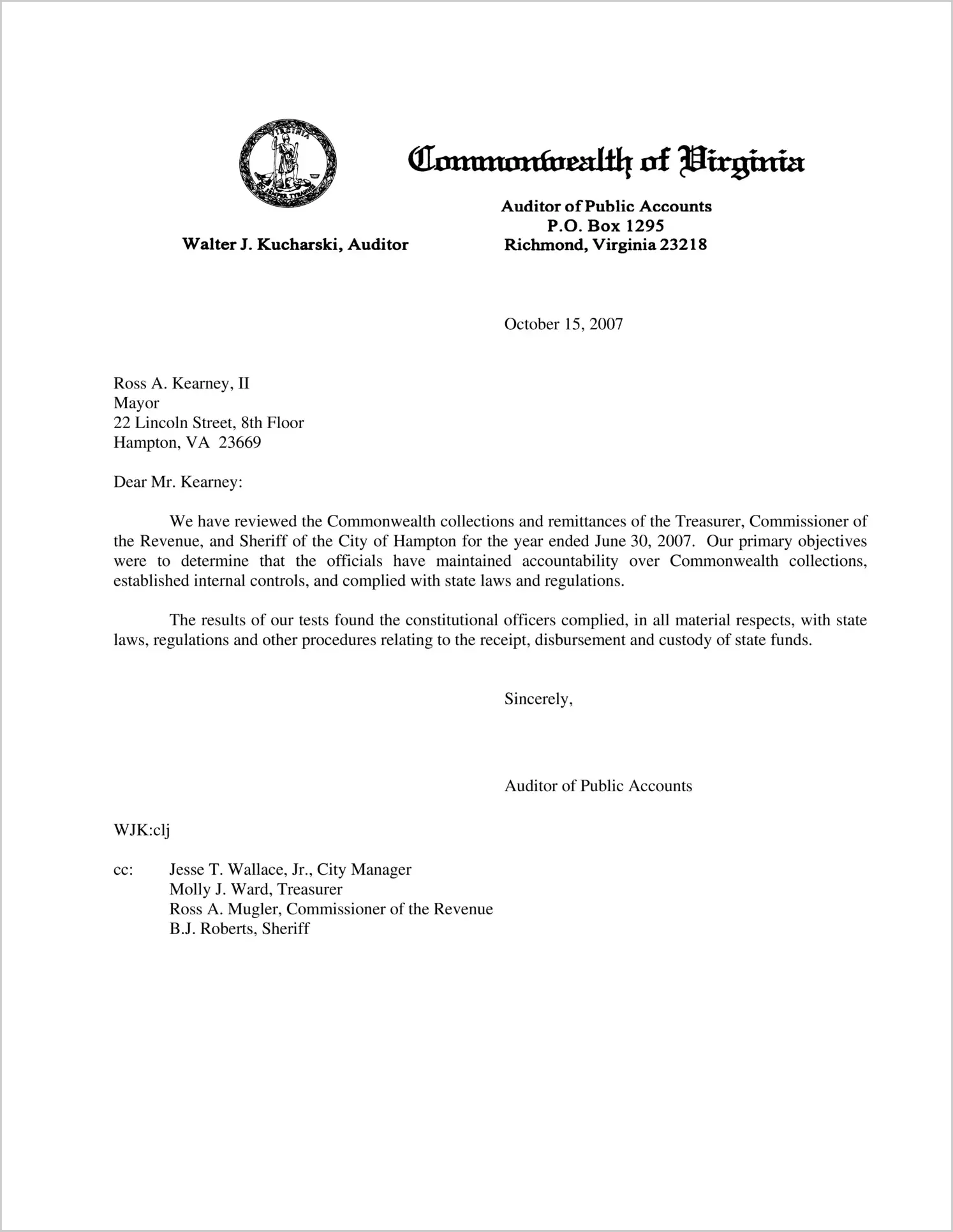 VIRGINIA SIC SEMPER TYRANNIS

Commonwealth of Virginia

Walter J. Kucharski, Auditor

Auditor of Public Accounts
P.O. Box 1295
Richmond, Virginia 23218

October 15, 2007

Ross A. Kearney, II
Mayor
22 Lincoln Street, 8th Floor
Hampton, VA 23669

Dear Mr. Kearney:

We have reviewed the Commonwealth collections and remittances of the Treasurer, Commissioner of the Revenue, and Sheriff of the City of Hampton for the year ended June 30, 2007. Our primary objectives were to determine that the officials have maintained accountability over Commonwealth collections, established internal controls, and complied with state laws and regulations.

The results of our tests found the constitutional officers complied, in all material respects, with state laws, regulations and other procedures relating to the receipt, disbursement and custody of state funds.

Sincerely,

Auditor of Public Accounts

WJK:clj

cc: Jesse T. Wallace, Jr., City Manager
Molly J. Ward, Treasurer
Ross A. Mugler, Commissioner of the Revenue
B.J. Roberts, Sheriff